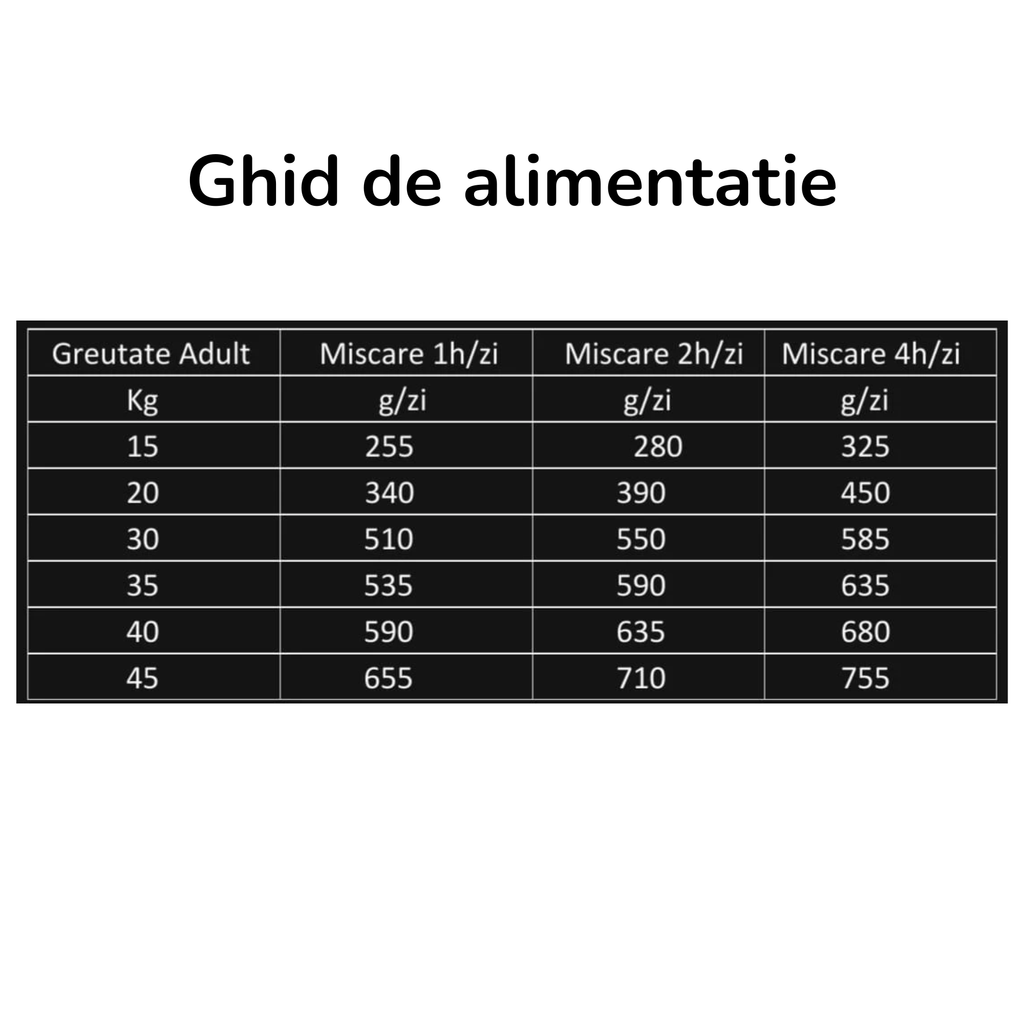 Ghid de alimentatie

| Greutate Adult | Miscare 1h/zi | Miscare 2h/zi | Miscare 4h/zi |
|---|---|---|---|
| Kg | g/zi | g/zi | g/zi |
| 15 | 255 | 280 | 325 |
| 20 | 340 | 390 | 450 |
| 30 | 510 | 550 | 585 |
| 35 | 535 | 590 | 635 |
| 40 | 590 | 635 | 680 |
| 45 | 655 | 710 | 755 |